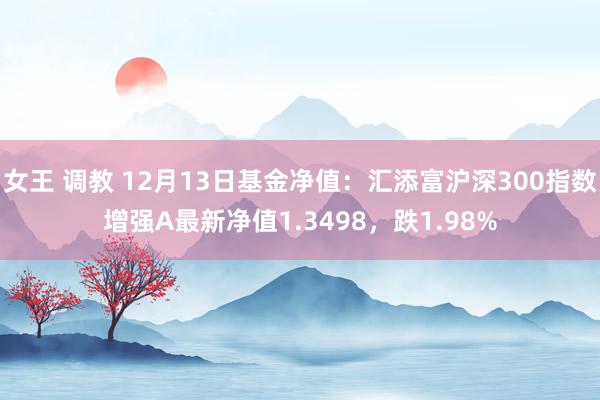 女王 调教 12月13日基金净值：汇添富沪深300指数增强A最新净值1.3498，跌1.98%